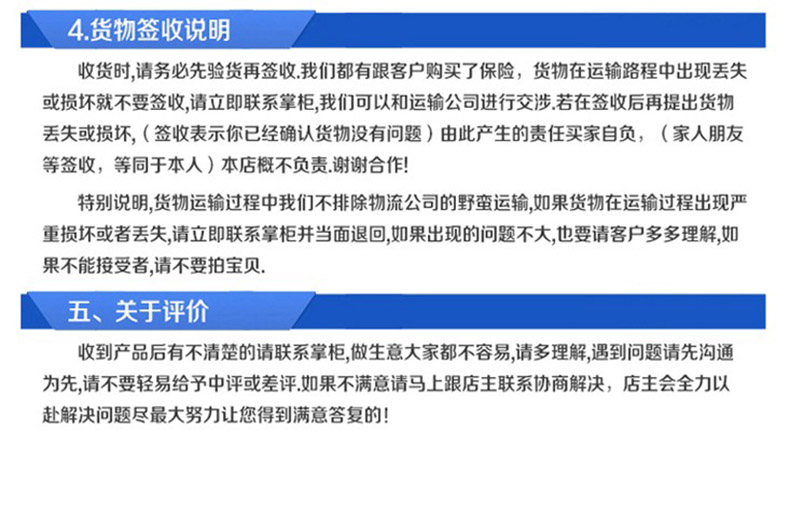 4.货物签收说明

收货时,请务必先验货再签收.我们都有跟客户购买了保险，货物在运输路程中出现丢失或损坏就不要签收,请立即联系掌柜,我们可以和运输公司进行交涉.若在签收后再提出货物丢失或损坏,（签收表示你已经确认货物没有问题）由此产生的责任买家自负，（家人朋友等签收，等同于本人）本店概不负责.谢谢合作!

特别说明,货物运输过程中我们不排除物流公司的野蛮运输,如果货物在运输过程出现严重损坏或者丢失,请立即联系掌柜并当面退回,如果出现的问题不大,也要请客户多多理解,如果不能接受者,请不要拍宝贝.

五、关于评价

收到产品后有不清楚的请联系掌柜,做生意大家都不容易,请多理解,遇到问题请先沟通为先,请不要轻易给予中评或差评.如果不满意请马上跟店主联系协商解决，店主会全力以赴解决问题尽最大努力让您得到满意答复的!